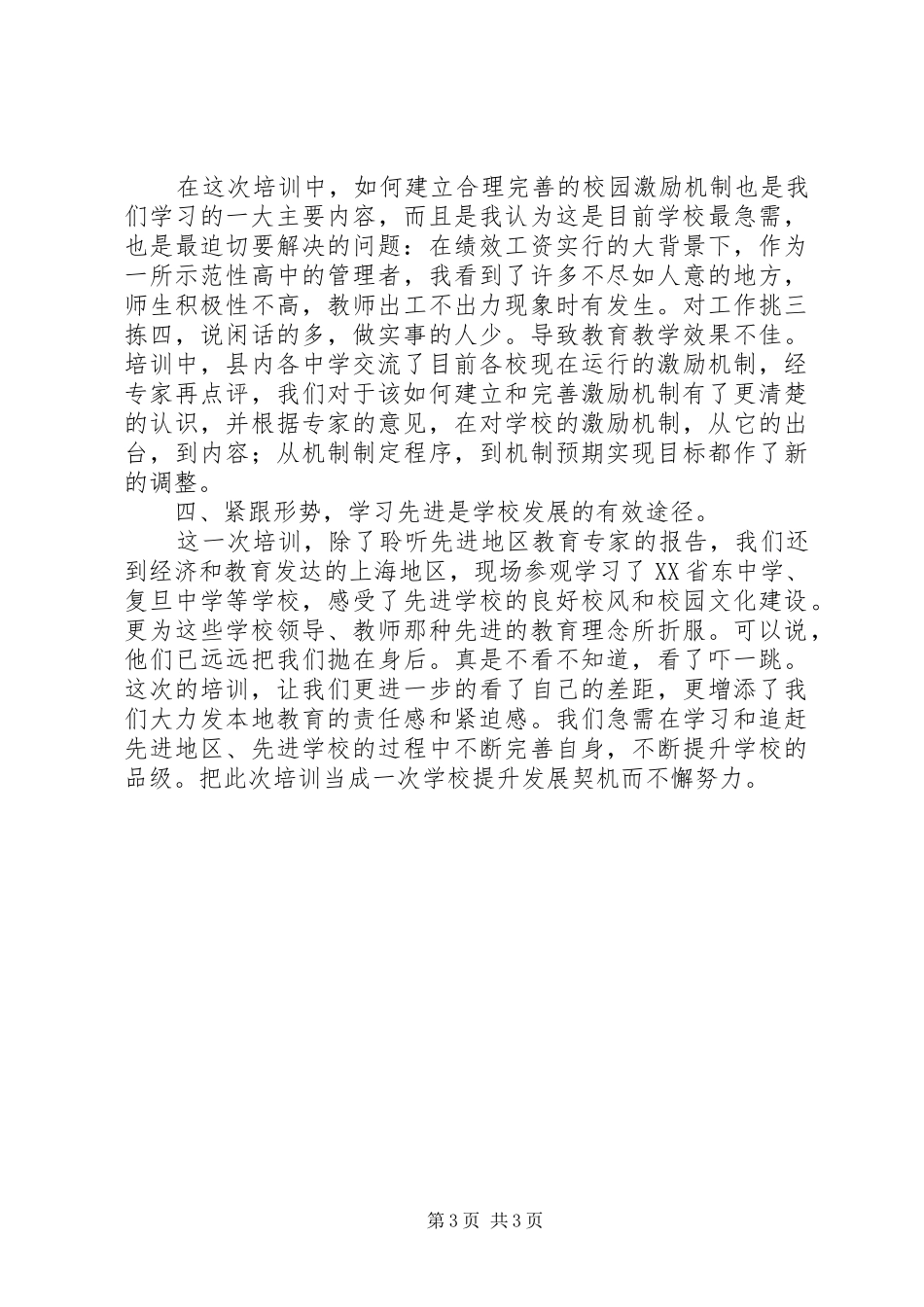 在这次培训中，如何建立合理完善的校园激励机制也是我们学习的一大主要内容，而且是我认为这是目前学校最急需，也是最迫切要解决的问题：在绩效工资实行的大背景下，作为一所示范性高中的管理者，我看到了许多不尽如人意的地方，师生积极性不高，教师出工不出力现象时有发生。对工作挑三拣四，说闲话的多，做实事的人少。导致教育教学效果不佳。培训中，县内各中学交流了目前各校现在运行的激励机制，经专家再点评，我们对于该如何建立和完善激励机制有了更清楚的认识，并根据专家的意见，在对学校的激励机制，从它的出台，到内容；从机制制定程序，到机制预期实现目标都作了新的调整。

四、紧跟形势，学习先进是学校发展的有效途径。

这一次培训，除了聆听先进地区教育专家的报告，我们还到经济和教育发达的上海地区，现场参观学习了XX省东中学、复旦中学等学校，感受了先进学校的良好校风和校园文化建设。更为这些学校领导、教师那种先进的教育理念所折服。可以说，他们已远远把我们抛在身后。真是不看不知道，看了吓一跳。这次的培训，让我们更进一步的看了自己的差距，更增添了我们大力发本地教育的责任感和紧迫感。我们急需在学习和追赶先进地区、先进学校的过程中不断完善自身，不断提升学校的品级。把此次培训当成一次学校提升发展契机而不懈努力。

第3页 共3页